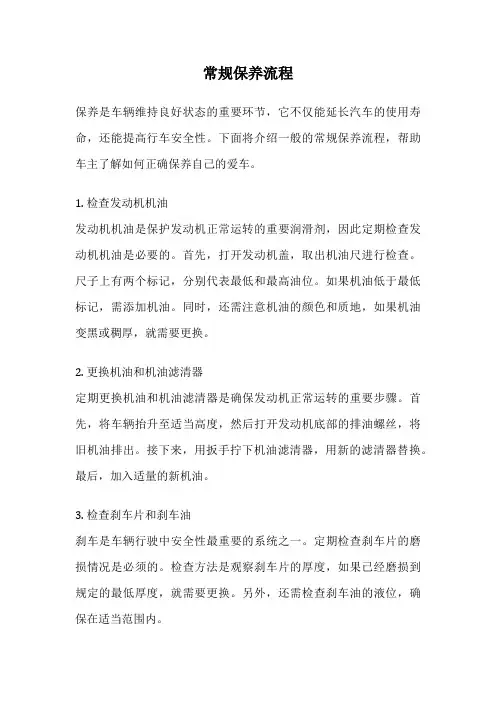 常规保养流程

保养是车辆维持良好状态的重要环节，它不仅能延长汽车的使用寿命，还能提高行车安全性。下面将介绍一般的常规保养流程，帮助车主了解如何正确保养自己的爱车。

1. 检查发动机机油

发动机机油是保护发动机正常运转的重要润滑剂，因此定期检查发动机机油是必要的。首先，打开发动机盖，取出机油尺进行检查。尺子上有两个标记，分别代表最低和最高油位。如果机油低于最低标记，需添加机油。同时，还需注意机油的颜色和质地，如果机油变黑或稠厚，就需要更换。

2. 更换机油和机油滤清器

定期更换机油和机油滤清器是确保发动机正常运转的重要步骤。首先，将车辆抬升至适当高度，然后打开发动机底部的排油螺丝，将旧机油排出。接下来，用扳手拧下机油滤清器，用新的滤清器替换。最后，加入适量的新机油。

3. 检查刹车片和刹车油

刹车是车辆行驶中安全性最重要的系统之一。定期检查刹车片的磨损情况是必须的。检查方法是观察刹车片的厚度，如果已经磨损到规定的最低厚度，就需要更换。另外，还需检查刹车油的液位，确保在适当范围内。